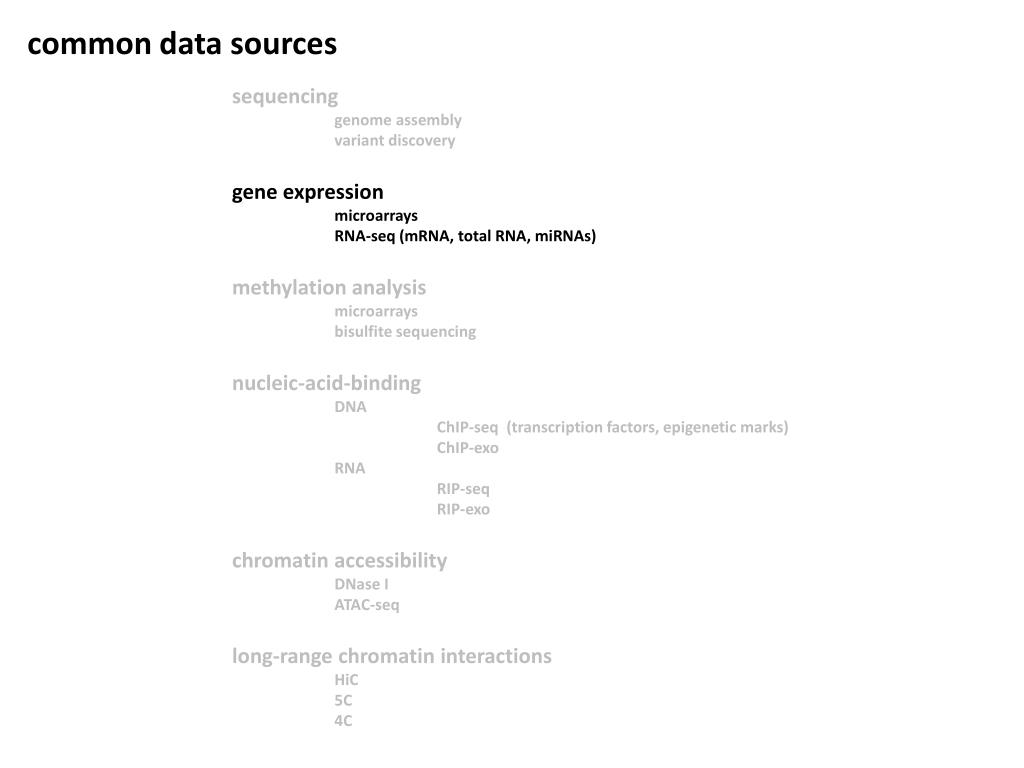 common data sources

sequencing
genome assembly
variant discovery

gene expression
microarrays
RNA-seq (mRNA, total RNA, miRNAs)

methylation analysis
microarrays
bisulfite sequencing

nucleic-acid-binding
DNA
ChIP-seq (transcription factors, epigenetic marks)
ChIP-exo
RNA
RIP-seq
RIP-exo

chromatin accessibility
DNase I
ATAC-seq

long-range chromatin interactions
HiC
5C
4C